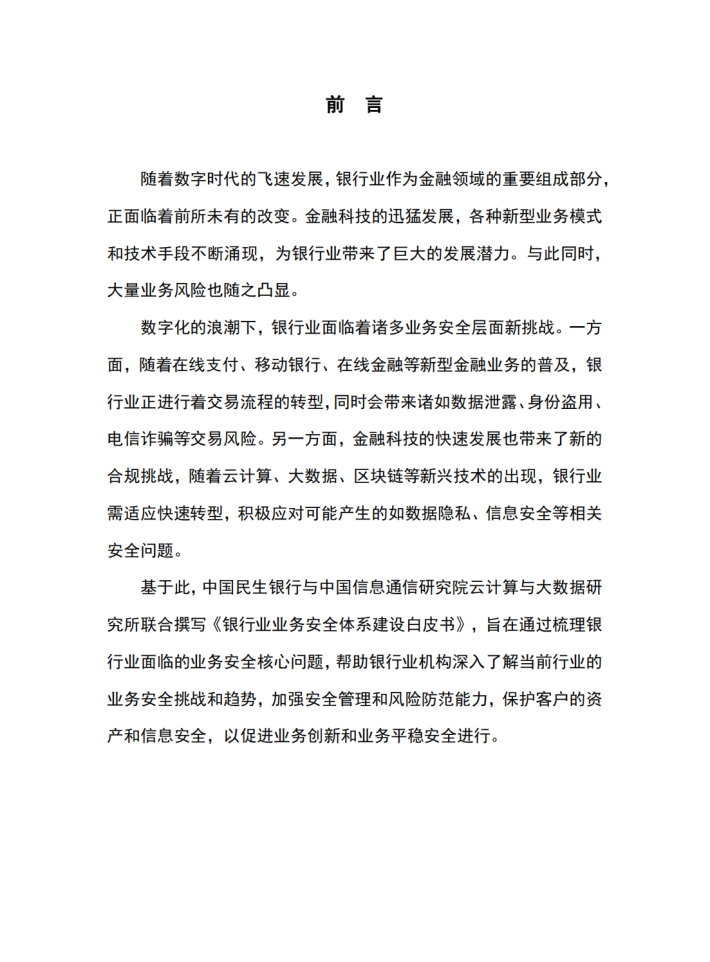 前 言

随着数字时代的飞速发展，银行业作为金融领域的重要组成部分，正面临着前所未有的改变。金融科技的迅猛发展，各种新型业务模式和技术手段不断涌现，为银行业带来了巨大的发展潜力。与此同时，大量业务风险也随之凸显。

数字化的浪潮下，银行业面临着诸多业务安全层面新挑战。一方面，随着在线支付、移动银行、在线金融等新型金融业务的普及，银行业正进行着交易流程的转型，同时会带来诸如数据泄露、身份盗用、电信诈骗等交易风险。另一方面，金融科技的快速发展也带来了新的合规挑战，随着云计算、大数据、区块链等新兴技术的出现，银行业需适应快速转型，积极应对可能产生的如数据隐私、信息安全等相关安全问题。

基于此，中国民生银行与中国信息通信研究院云计算与大数据研究所联合撰写《银行业业务安全体系建设白皮书》，旨在通过梳理银行业面临的业务安全核心问题，帮助银行业机构深入了解当前行业的业务安全挑战和趋势，加强安全管理和风险防范能力，保护客户的资产和信息安全，以促进业务创新和业务平稳安全进行。